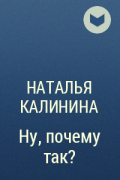 НАТАЛЬЯ КАЛИНИНА

Ну, почему так?